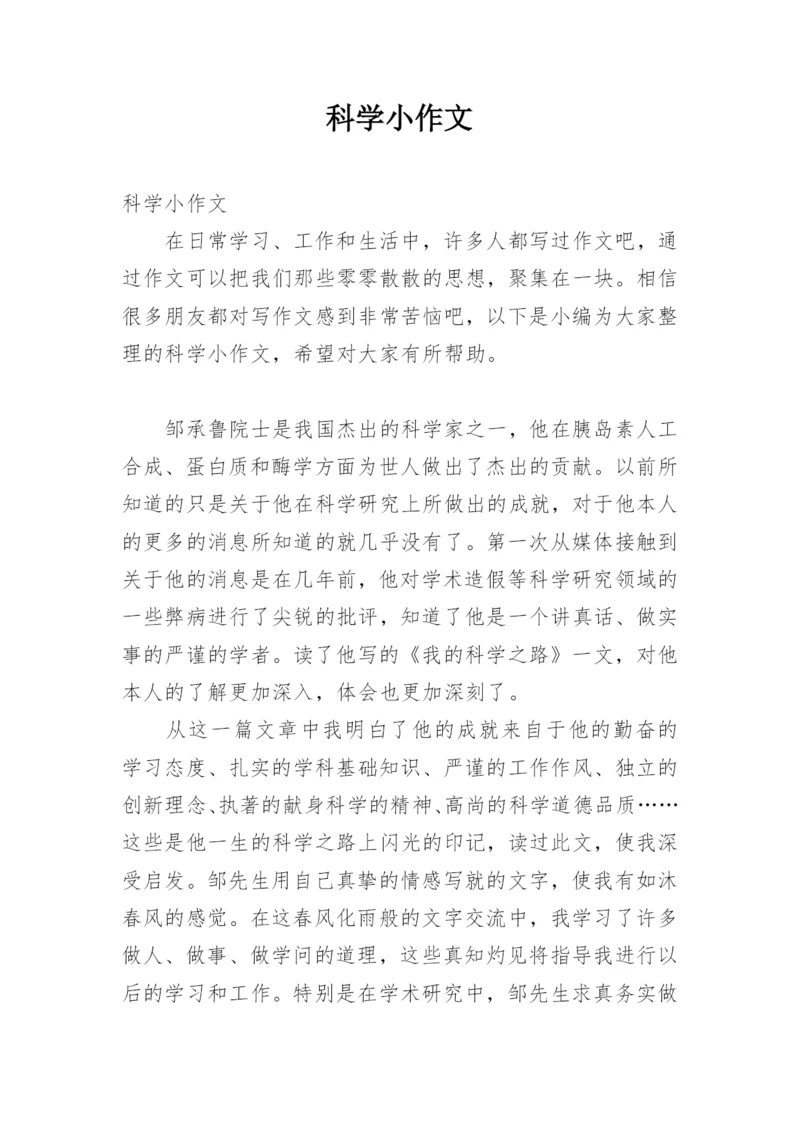 科学小作文

科学小作文

在日常学习、工作和生活中，许多人都写过作文吧，通过作文可以把我们那些零零散散的思想，聚集在一块。相信很多朋友都对写作文感到非常苦恼吧，以下是小编为大家整理的科学小作文，希望对大家有所帮助。

邹承鲁院士是我国杰出的科学家之一，他在胰岛素人工合成、蛋白质和酶学方面为世人做出了杰出的贡献。以前所知道的只是关于他在科学研究上所做出的成就，对于他本人的更多的消息所知道的就几乎没有了。第一次从媒体接触到关于他的消息是在几年前，他对学术造假等科学研究领域的一些弊病进行了尖锐的批评，知道了他是一个讲真话、做实事的严谨的学者。读了他写的《我的科学之路》一文，对他本人的了解更加深入，体会也更加深刻了。

从这一篇文章中我明白了他的成就来自于他的勤奋的学习态度、扎实的学科基础知识、严谨的工作作风、独立的创新理念、执著的献身科学的精神、高尚的科学道德品质……这些是他一生的科学之路上闪光的印记，读过此文，使我深受启发。邹先生用自己真挚的情感写就的文字，使我有如沐春风的感觉。在这春风化雨般的文字交流中，我学习了许多做人、做事、做学问的道理，这些真知灼见将指导我进行以后的学习和工作。特别是在学术研究中，邹先生求真务实做